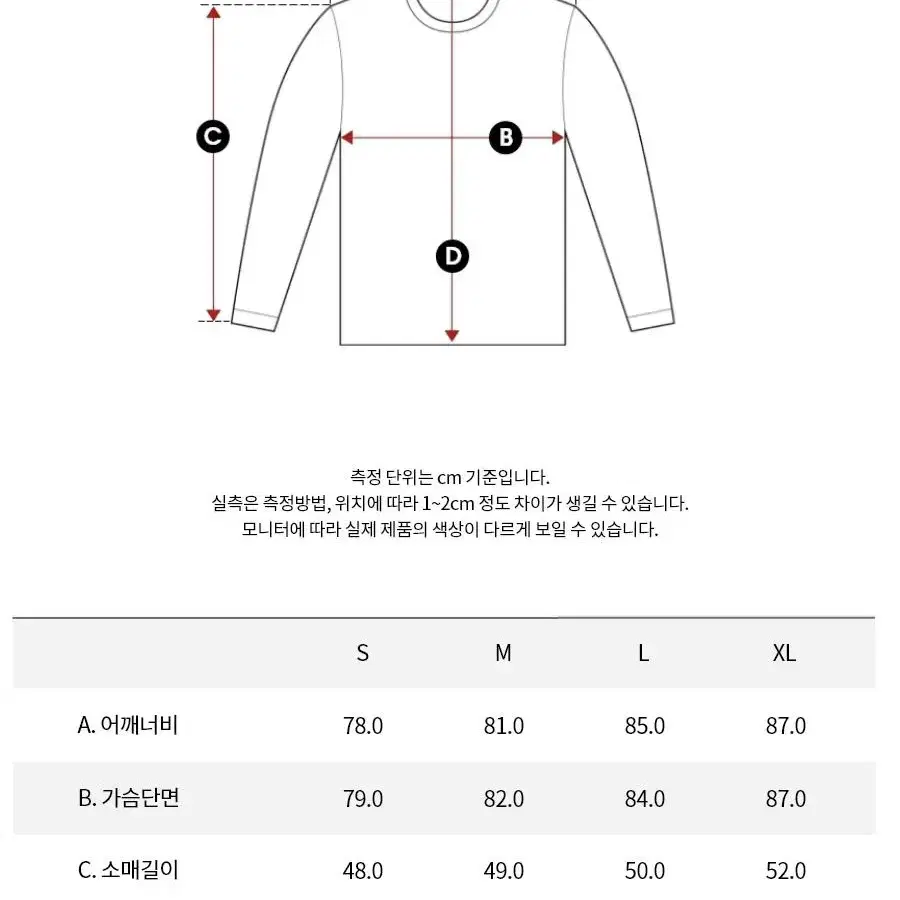 C

B

D

측정 단위는 cm 기준입니다.
실측은 측정방법, 위치에 따라 1~2cm 정도 차이가 생길 수 있습니다.
모니터에 따라 실제 제품의 색상이 다르게 보일 수 있습니다.

| | S | M | L | XL |
|---|---|---|---|---|
| A. 어깨너비 | 78.0 | 81.0 | 85.0 | 87.0 |
| B. 가슴단면 | 79.0 | 82.0 | 84.0 | 87.0 |
| C. 소매길이 | 48.0 | 49.0 | 50.0 | 52.0 |